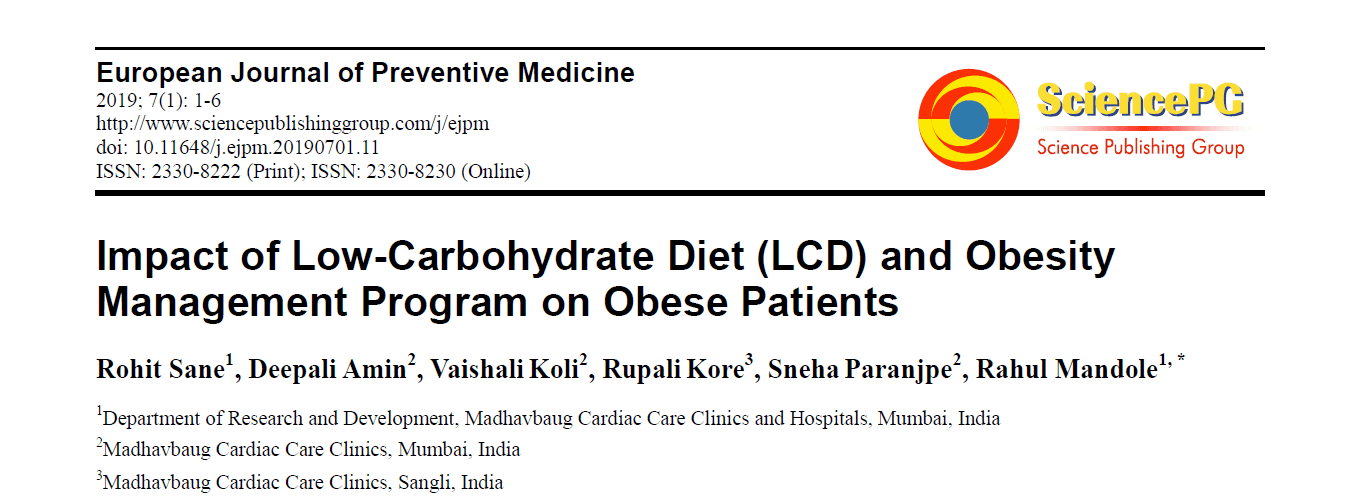 European Journal of Preventive Medicine
2019; 7(1): 1-6
http://www.sciencepublishinggroup.com/j/ejpm
doi: 10.11648/j.ejpm.20190701.11
ISSN: 2330-8222 (Print); ISSN: 2330-8230 (Online)

SciencePG
Science Publishing Group

Impact of Low-Carbohydrate Diet (LCD) and Obesity Management Program on Obese Patients

Rohit Sane$^{1}$, Deepali Amin$^{2}$, Vaishali Koli$^{2}$, Rupali Kore$^{3}$, Sneha Paranjpe$^{2}$, Rahul Mandole$^{1, *}$

$^{1}$Department of Research and Development, Madhavbaug Cardiac Care Clinics and Hospitals, Mumbai, India

$^{2}$Madhavbaug Cardiac Care Clinics, Mumbai, India

$^{3}$Madhavbaug Cardiac Care Clinics, Sangli, India